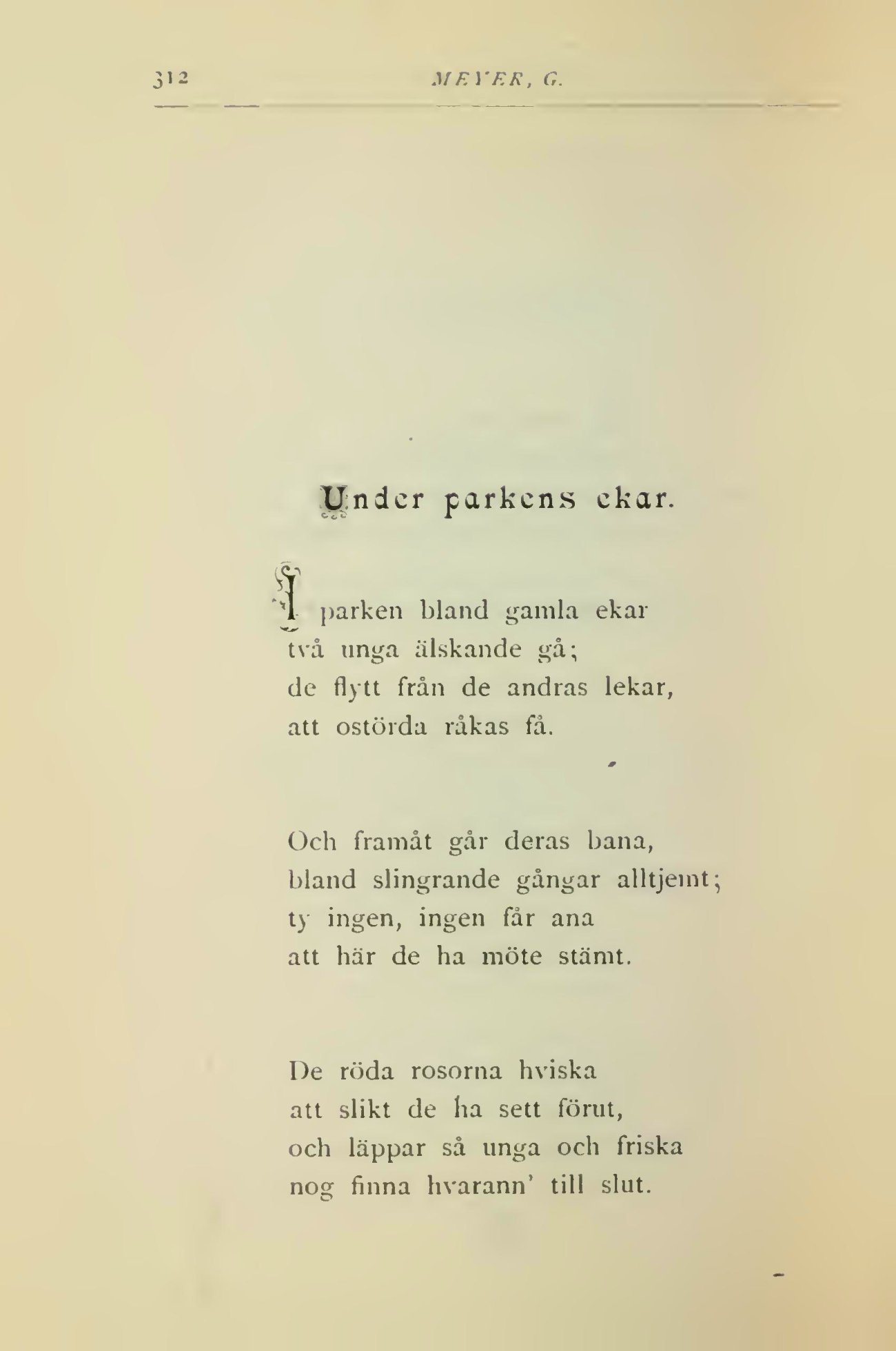 312 MEYER, G.

Under parkens ekar.

I parken bland gamla ekar
två unga älskande gå;
de flytt från de andras lekar,
att ostörda råkas få.

Och framåt går deras bana,
bland slingrande gångar alltjemt;
ty ingen, ingen får ana
att här de ha möte stämt.

De röda rosorna hviska
att slikt de ha sett förut,
och läppar så unga och friska
nog finna hvarann' till slut.